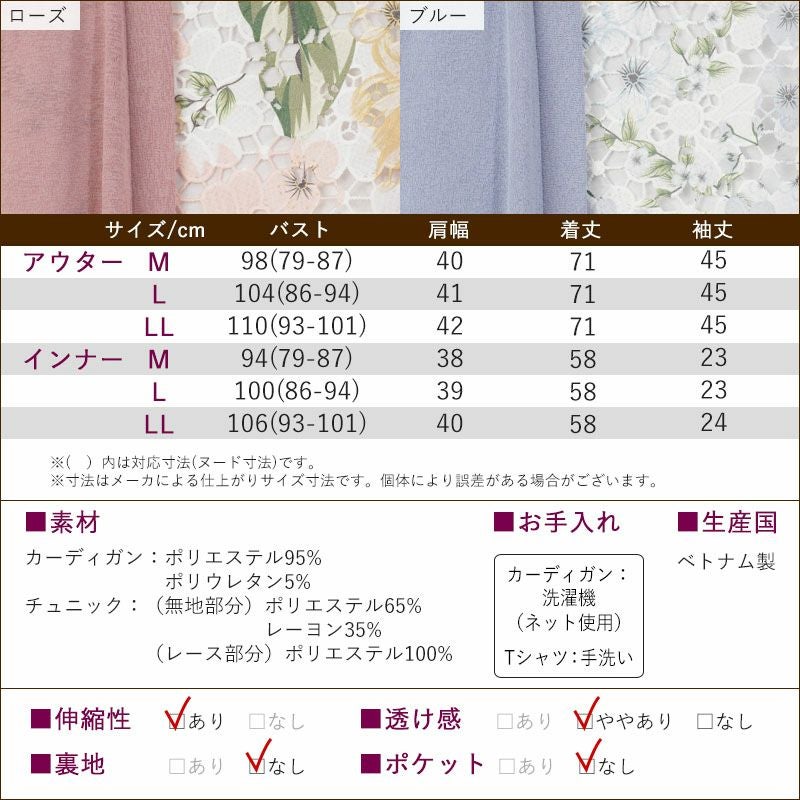 ローズ

ブルー

| サイズ/cm | | バスト | 肩幅 | 着丈 | 袖丈 |
|---|---|---|---|---|---|
| アウター | M | 98(79-87) | 40 | 71 | 45 |
| | L | 104(86-94) | 41 | 71 | 45 |
| | LL | 110(93-101) | 42 | 71 | 45 |
| インナー | M | 94(79-87) | 38 | 58 | 23 |
| | L | 100(86-94) | 39 | 58 | 23 |
| | LL | 106(93-101) | 40 | 58 | 24 |

※( )内は対応寸法(ヌード寸法)です。
※寸法はメーカによる仕上がりサイズ寸法です。個体により誤差がある場合がございます。

■素材

カーディガン：ポリエステル95%
ポリウレタン5%
チュニック：（無地部分）ポリエステル65%
レーヨン35%
（レース部分）ポリエステル100%

■お手入れ

カーディガン：
洗濯機
（ネット使用）
Tシャツ:手洗い

■生産国

ベトナム製

■伸縮性 ☑あり ☐なし
■透け感 ☐あり ☑ややあり ☐なし
■裏地 ☐あり ☑なし
■ポケット ☐あり ☑なし